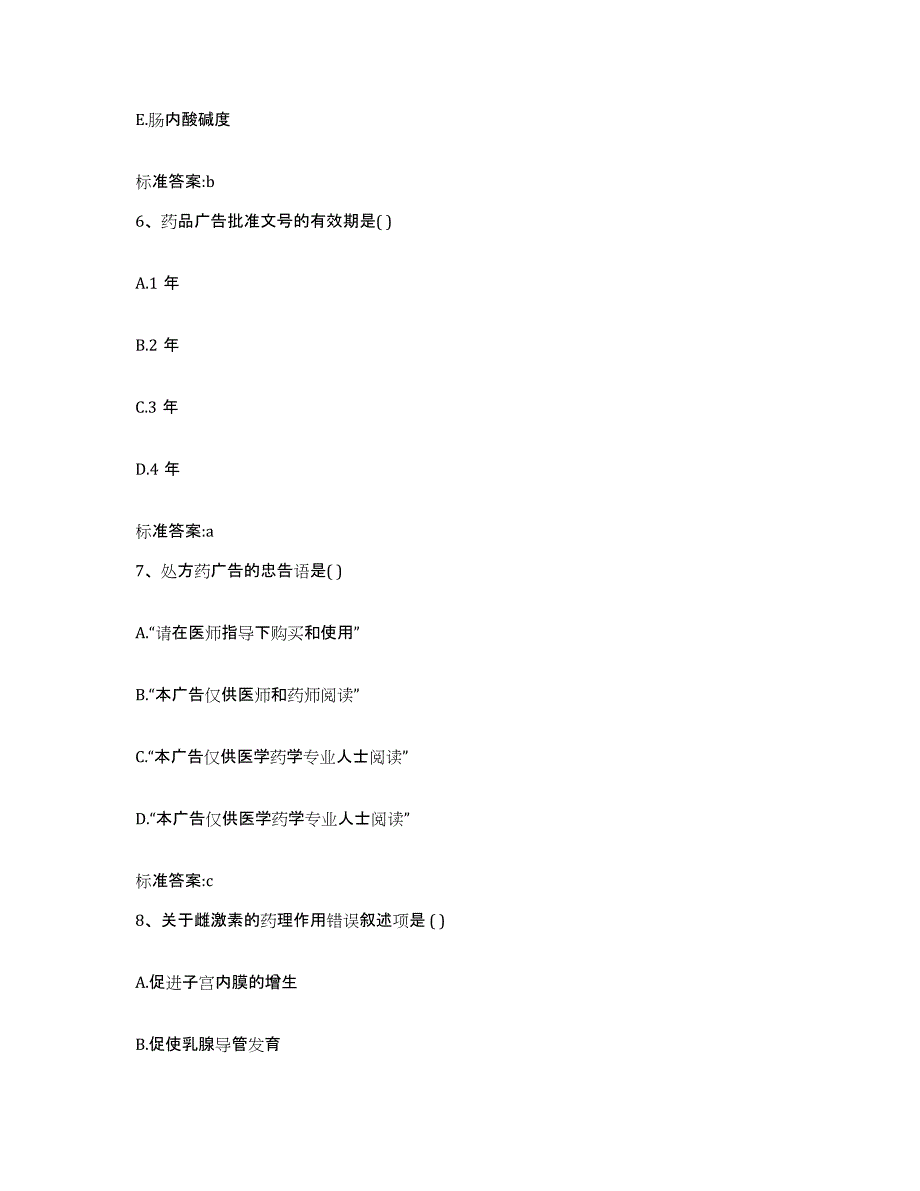 E.肠内酸碱度

标准答案:b

6、药品广告批准文号的有效期是( )

A.1 年

B.2 年

C.3 年

D.4 年

标准答案:a

7、处方药广告的忠告语是( )

A.“请在医师指导下购买和使用”

B.“本广告仅供医师和药师阅读”

C.“本广告仅供医学药学专业人士阅读”

D.“本广告仅供医学药学专业人士阅读”

标准答案:c

8、关于雌激素的药理作用错误叙述项是 ( )

A.促进子宫内膜的增生

B.促使乳腺导管发育